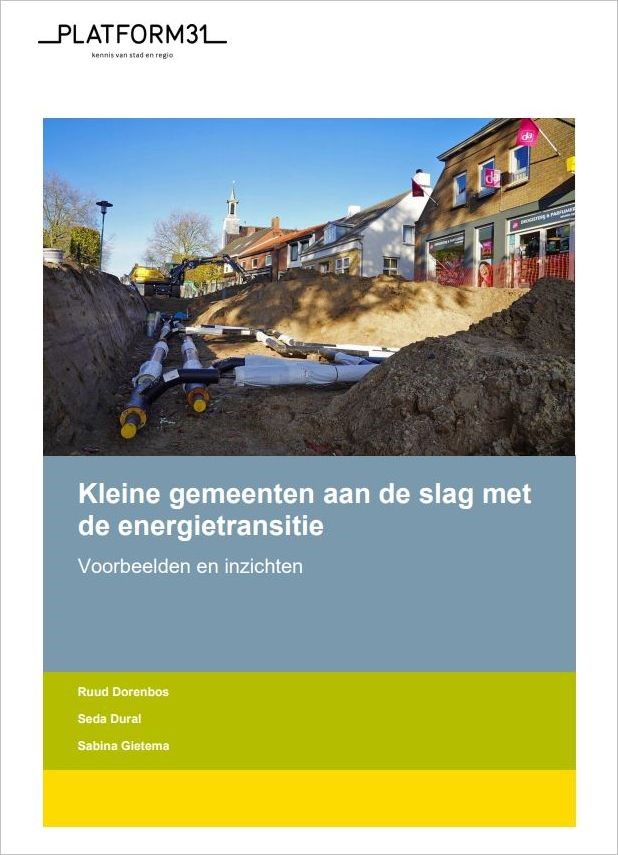 PLATFORM31
kennis van stad en regio

Kleine gemeenten aan de slag met de energietransitie

Voorbeelden en inzichten

Ruud Dorenbos

Seda Dural

Sabina Gietema